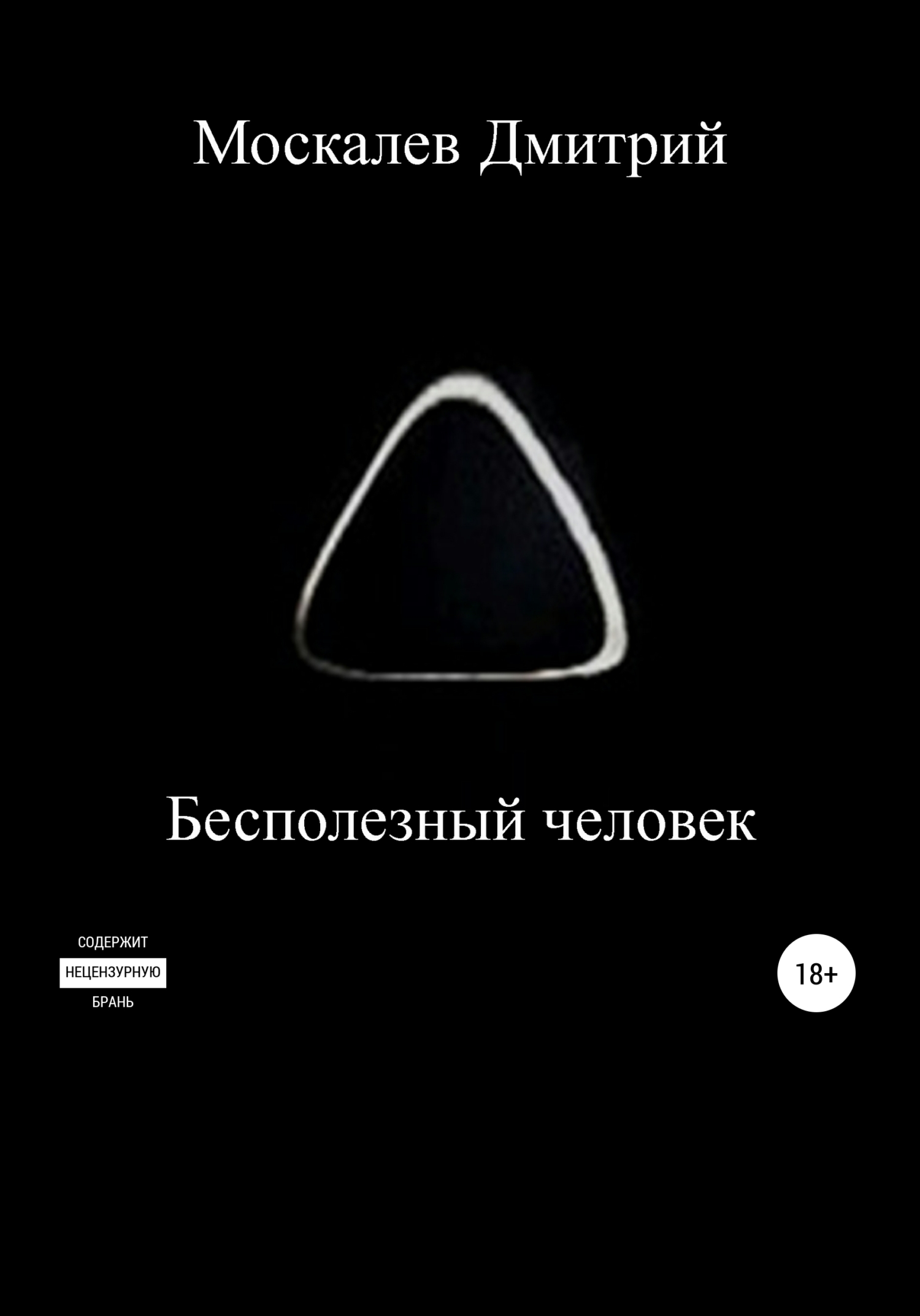 Москалев Дмитрий

Бесполезный человек

СОДЕРЖИТ
НЕЦЕНЗУРНУЮ
БРАНЬ

18+